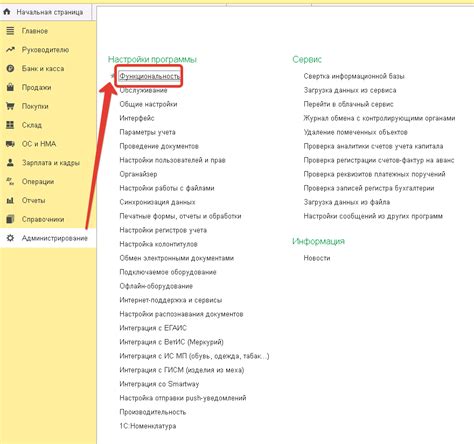 Начальная страница
Главное
Руководителю
Банк и касса
Продажи
Покупки
Склад
ОС и НМА
Зарплата и кадры
Операции
Отчеты
Справочники
Администрирование

Настройки программы
Функциональность
Обслуживание
Общие настройки
Интерфейс
Параметры учета
Проведение документов
Настройки пользователей и прав
Органайзер
Настройки работы с файлами
Синхронизация данных
Печатные формы, отчеты и обработки
Настройки регистров учета
Настройка колонтитулов
Обмен электронными документами
Подключаемое оборудование
Офлайн-оборудование
Интернет-поддержка и сервисы
Настройки распознавания документов
Интеграция с ЕГАИС
Интеграция с ВетИС (Меркурий)
Интеграция с ИС МП (обувь, одежда, табак...)
Интеграция с ГИСМ (изделия из меха)
Интеграция со Smartway
Настройка отправки push-уведомлений
Производительность
1С:Номенклатура

Сервис
Свертка информационной базы
Загрузка данных из сервиса
Перейти в облачный сервис
Журнал обмена с контролирующими органами
Удаление помеченных объектов
Проверка аналитики счетов учета капитала
Проверка регистрации счетов-фактур на аванс
Проверка реквизитов платежных поручений
Проверка записей регистра бухгалтерии
Загрузка данных из файла
Настройки сообщений из других программ

Информация
Новости